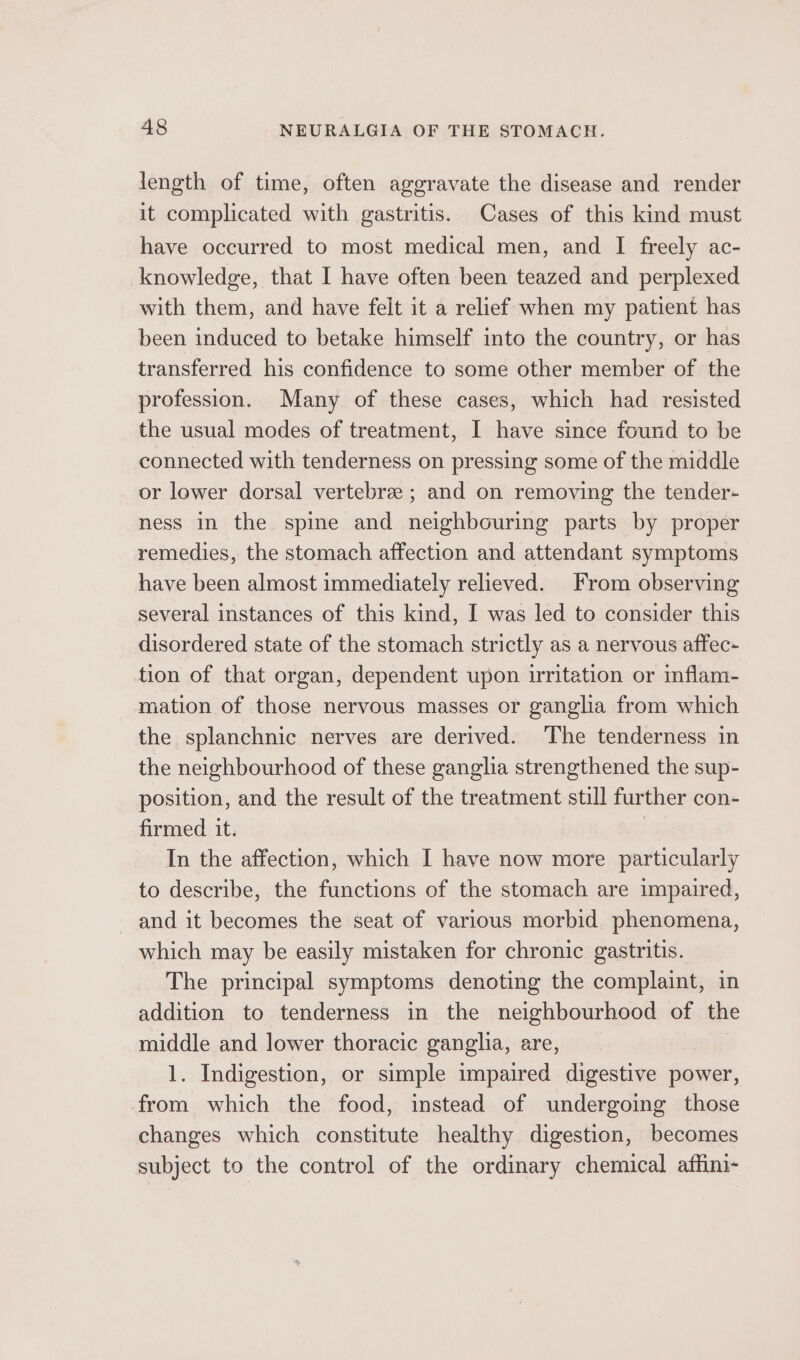 48 NEURALGIA OF THE STOMACH.

length of time, often aggravate the disease and render it complicated with gastritis. Cases of this kind must have occurred to most medical men, and I freely acknowledge, that I have often been teazed and perplexed with them, and have felt it a relief when my patient has been induced to betake himself into the country, or has transferred his confidence to some other member of the profession. Many of these cases, which had resisted the usual modes of treatment, I have since found to be connected with tenderness on pressing some of the middle or lower dorsal vertebræ; and on removing the tenderness in the spine and neighbouring parts by proper remedies, the stomach affection and attendant symptoms have been almost immediately relieved. From observing several instances of this kind, I was led to consider this disordered state of the stomach strictly as a nervous affection of that organ, dependent upon irritation or inflammation of those nervous masses or ganglia from which the splanchnic nerves are derived. The tenderness in the neighbourhood of these ganglia strengthened the supposition, and the result of the treatment still further confirmed it.

In the affection, which I have now more particularly to describe, the functions of the stomach are impaired, and it becomes the seat of various morbid phenomena, which may be easily mistaken for chronic gastritis.

The principal symptoms denoting the complaint, in addition to tenderness in the neighbourhood of the middle and lower thoracic ganglia, are,

1. Indigestion, or simple impaired digestive power, from which the food, instead of undergoing those changes which constitute healthy digestion, becomes subject to the control of the ordinary chemical affini-